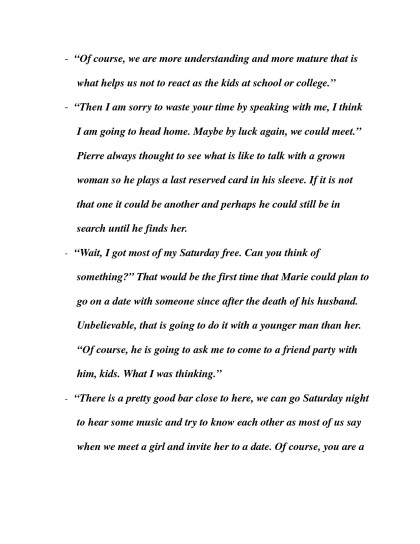 - “Of course, we are more understanding and more mature that is what helps us not to react as the kids at school or college.”

- “Then I am sorry to waste your time by speaking with me, I think I am going to head home. Maybe by luck again, we could meet.” Pierre always thought to see what is like to talk with a grown woman so he plays a last reserved card in his sleeve. If it is not that one it could be another and perhaps he could still be in search until he finds her.

- “Wait, I got most of my Saturday free. Can you think of something?” That would be the first time that Marie could plan to go on a date with someone since after the death of his husband. Unbelievable, that is going to do it with a younger man than her. “Of course, he is going to ask me to come to a friend party with him, kids. What I was thinking.”

- “There is a pretty good bar close to here, we can go Saturday night to hear some music and try to know each other as most of us say when we meet a girl and invite her to a date. Of course, you are a